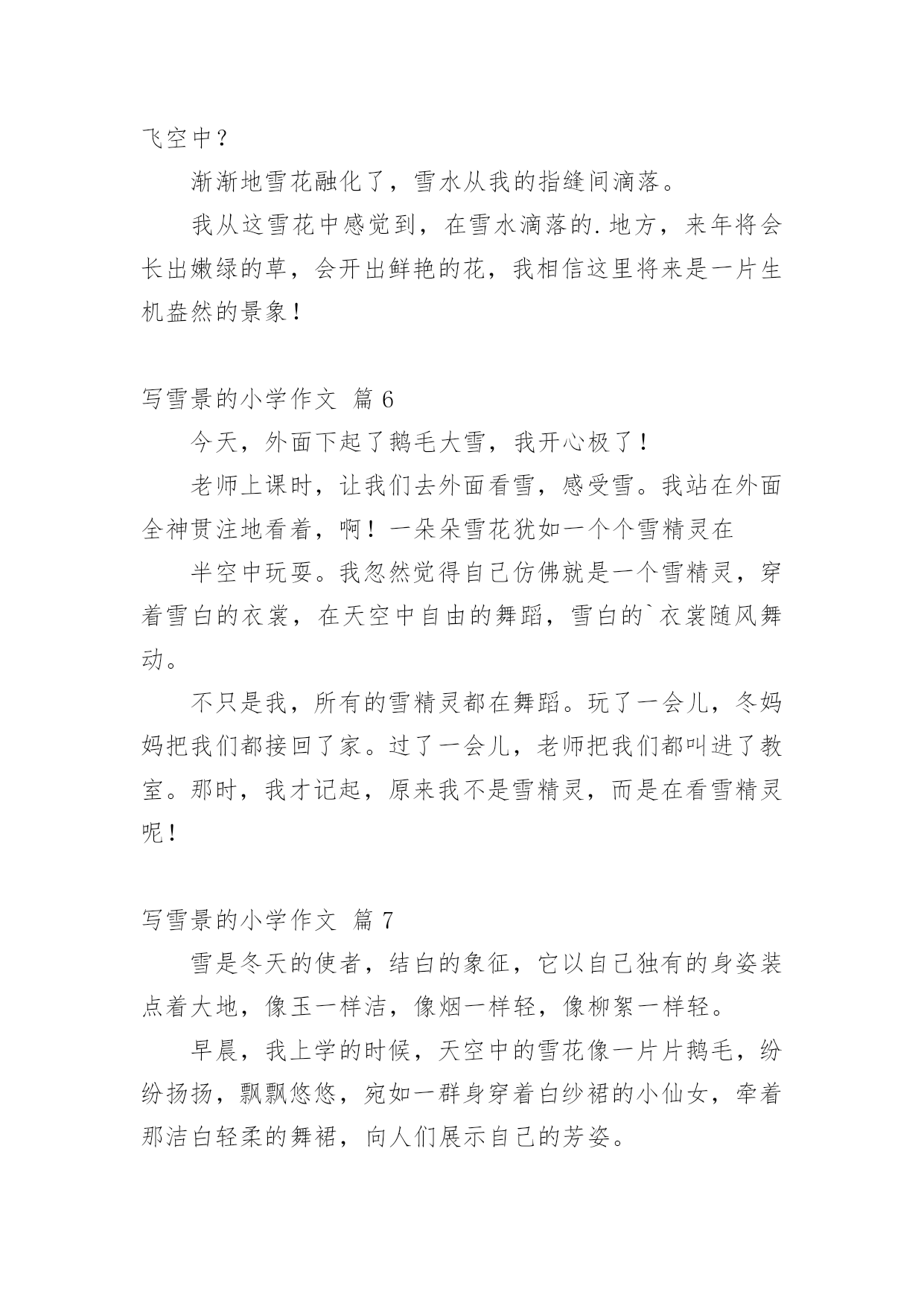 飞空中？

渐渐地雪花融化了，雪水从我的指缝间滴落。

我从这雪花中感觉到，在雪水滴落的.地方，来年将会长出嫩绿的草，会开出鲜艳的花，我相信这里将来是一片生机盎然的景象！

写雪景的小学作文 篇6

今天，外面下起了鹅毛大雪，我开心极了！

老师上课时，让我们去外面看雪，感受雪。我站在外面全神贯注地看着，啊！一朵朵雪花犹如一个个雪精灵在

半空中玩耍。我忽然觉得自己仿佛就是一个雪精灵，穿着雪白的衣裳，在天空中自由的舞蹈，雪白的`衣裳随风舞动。

不只是我，所有的雪精灵都在舞蹈。玩了一会儿，冬妈妈把我们都接回了家。过了一会儿，老师把我们都叫进了教室。那时，我才记起，原来我不是雪精灵，而是在看雪精灵呢！

写雪景的小学作文 篇7

雪是冬天的使者，结白的象征，它以自己独有的身姿装点着大地，像玉一样洁，像烟一样轻，像柳絮一样轻。

早晨，我上学的时候，天空中的雪花像一片片鹅毛，纷纷扬扬，飘飘悠悠，宛如一群身穿着白纱裙的小仙女，牵着那洁白轻柔的舞裙，向人们展示自己的芳姿。